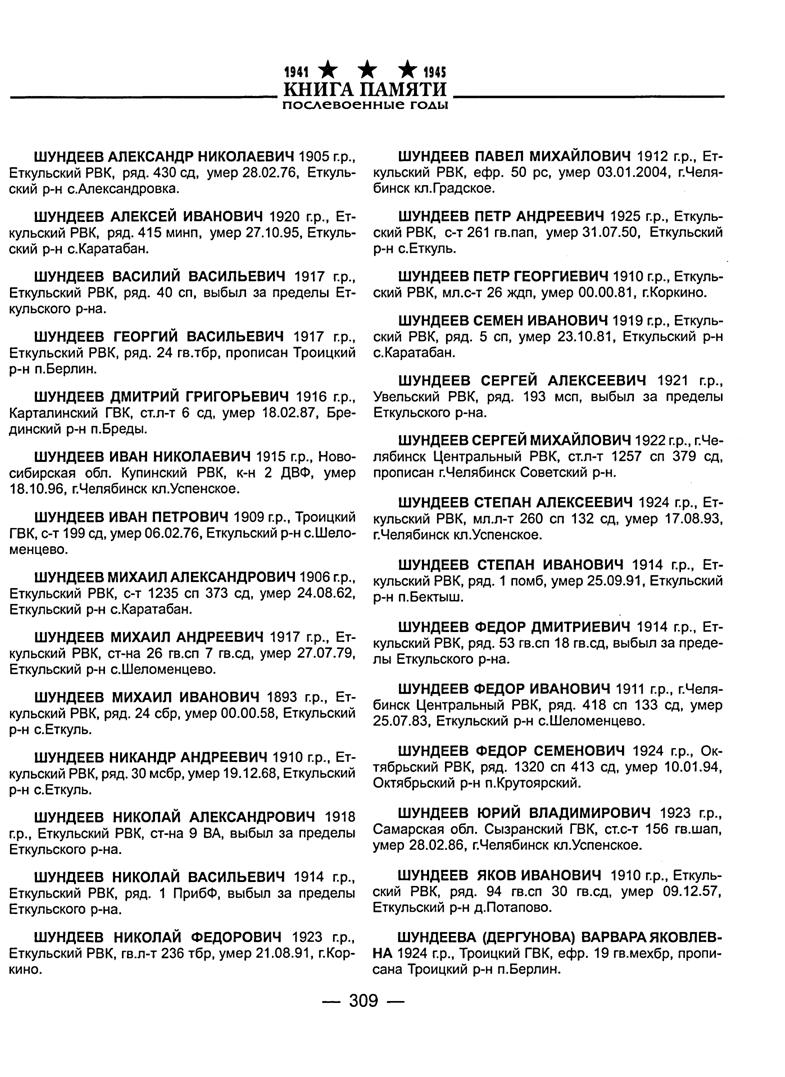 1941 ★ ★ ★ 1945
КНИГА ПАМЯТИ
послевоенные годы

ШУНДЕЕВ АЛЕКСАНДР НИКОЛАЕВИЧ 1905 г.р., Еткульский РВК, ряд. 430 сд, умер 28.02.76, Еткульский р-н с.Александровка.

ШУНДЕЕВ АЛЕКСЕЙ ИВАНОВИЧ 1920 г.р., Еткульский РВК, ряд. 415 минп, умер 27.10.95, Еткульский р-н с.Каратабан.

ШУНДЕЕВ ВАСИЛИЙ ВАСИЛЬЕВИЧ 1917 г.р., Еткульский РВК, ряд. 40 сп, выбыл за пределы Еткульского р-на.

ШУНДЕЕВ ГЕОРГИЙ ВАСИЛЬЕВИЧ 1917 г.р., Еткульский РВК, ряд. 24 гв.тбр, прописан Троицкий р-н п.Берлин.

ШУНДЕЕВ ДМИТРИЙ ГРИГОРЬЕВИЧ 1916 г.р., Карталинский ГВК, ст.л-т 6 сд, умер 18.02.87, Брединский р-н п.Бреды.

ШУНДЕЕВ ИВАН НИКОЛАЕВИЧ 1915 г.р., Новосибирская обл. Купинский РВК, к-н 2 ДВФ, умер 18.10.96, г.Челябинск кл.Успенское.

ШУНДЕЕВ ИВАН ПЕТРОВИЧ 1909 г.р., Троицкий ГВК, с-т 199 сд, умер 06.02.76, Еткульский р-н с.Шеломенцево.

ШУНДЕЕВ МИХАИЛ АЛЕКСАНДРОВИЧ 1906 г.р., Еткульский РВК, с-т 1235 сп 373 сд, умер 24.08.62, Еткульский р-н с.Каратабан.

ШУНДЕЕВ МИХАИЛ АНДРЕЕВИЧ 1917 г.р., Еткульский РВК, ст-на 26 гв.сп 7 гв.сд, умер 27.07.79, Еткульский р-н с.Шеломенцево.

ШУНДЕЕВ МИХАИЛ ИВАНОВИЧ 1893 г.р., Еткульский РВК, ряд. 24 сбр, умер 00.00.58, Еткульский р-н с.Еткуль.

ШУНДЕЕВ НИКАНДР АНДРЕЕВИЧ 1910 г.р., Еткульский РВК, ряд. 30 мсбр, умер 19.12.68, Еткульский р-н с.Еткуль.

ШУНДЕЕВ НИКОЛАЙ АЛЕКСАНДРОВИЧ 1918 г.р., Еткульский РВК, ст-на 9 ВА, выбыл за пределы Еткульского р-на.

ШУНДЕЕВ НИКОЛАЙ ВАСИЛЬЕВИЧ 1914 г.р., Еткульский РВК, ряд. 1 ПрибФ, выбыл за пределы Еткульского р-на.

ШУНДЕЕВ НИКОЛАЙ ФЕДОРОВИЧ 1923 г.р., Еткульский РВК, гв.л-т 236 тбр, умер 21.08.91, г.Коркино.

ШУНДЕЕВ ПАВЕЛ МИХАЙЛОВИЧ 1912 г.р., Еткульский РВК, ефр. 50 рс, умер 03.01.2004, г.Челябинск кл.Градское.

ШУНДЕЕВ ПЕТР АНДРЕЕВИЧ 1925 г.р., Еткульский РВК, с-т 261 гв.пап, умер 31.07.50, Еткульский р-н с.Еткуль.

ШУНДЕЕВ ПЕТР ГЕОРГИЕВИЧ 1910 г.р., Еткульский РВК, мл.с-т 26 ждп, умер 00.00.81, г.Коркино.

ШУНДЕЕВ СЕМЕН ИВАНОВИЧ 1919 г.р., Еткульский РВК, ряд. 5 сп, умер 23.10.81, Еткульский р-н с.Каратабан.

ШУНДЕЕВ СЕРГЕЙ АЛЕКСЕЕВИЧ 1921 г.р., Увельский РВК, ряд. 193 мсп, выбыл за пределы Еткульского р-на.

ШУНДЕЕВ СЕРГЕЙ МИХАЙЛОВИЧ 1922 г.р., г.Челябинск Центральный РВК, ст.л-т 1257 сп 379 сд, прописан г.Челябинск Советский р-н.

ШУНДЕЕВ СТЕПАН АЛЕКСЕЕВИЧ 1924 г.р., Еткульский РВК, мл.л-т 260 сп 132 сд, умер 17.08.93, г.Челябинск кл.Успенское.

ШУНДЕЕВ СТЕПАН ИВАНОВИЧ 1914 г.р., Еткульский РВК, ряд. 1 помб, умер 25.09.91, Еткульский р-н п.Бектыш.

ШУНДЕЕВ ФЕДОР ДМИТРИЕВИЧ 1914 г.р., Еткульский РВК, ряд. 53 гв.сп 18 гв.сд, выбыл за пределы Еткульского р-на.

ШУНДЕЕВ ФЕДОР ИВАНОВИЧ 1911 г.р., г.Челябинск Центральный РВК, ряд. 418 сп 133 сд, умер 25.07.83, Еткульский р-н с.Шеломенцево.

ШУНДЕЕВ ФЕДОР СЕМЕНОВИЧ 1924 г.р., Октябрьский РВК, ряд. 1320 сп 413 сд, умер 10.01.94, Октябрьский р-н п.Крутоярский.

ШУНДЕЕВ ЮРИЙ ВЛАДИМИРОВИЧ 1923 г.р., Самарская обл. Сызранский ГВК, ст.с-т 156 гв.шап, умер 28.02.86, г.Челябинск кл.Успенское.

ШУНДЕЕВ ЯКОВ ИВАНОВИЧ 1910 г.р., Еткульский РВК, ряд. 94 гв.сп 30 гв.сд, умер 09.12.57, Еткульский р-н д.Потапово.

ШУНДЕЕВА (ДЕРГУНОВА) ВАРВАРА ЯКОВЛЕВНА 1924 г.р., Троицкий ГВК, ефр. 19 гв.мехбр, прописана Троицкий р-н п.Берлин.

— 309 —